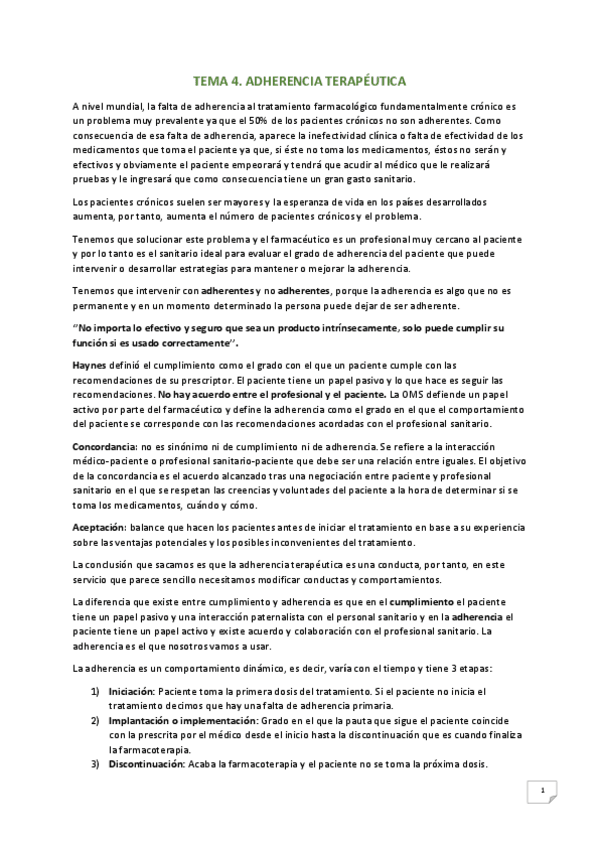 TEMA 4. ADHERENCIA TERAPÉUTICA

A nivel mundial, la falta de adherencia al tratamiento farmacológico fundamentalmente crónico es un problema muy prevalente ya que el 50% de los pacientes crónicos no son adherentes. Como consecuencia de esa falta de adherencia, aparece la inefectividad clínica o falta de efectividad de los medicamentos que toma el paciente ya que, si éste no toma los medicamentos, éstos no serán y efectivos y obviamente el paciente empeorará y tendrá que acudir al médico que le realizará pruebas y le ingresará que como consecuencia tiene un gran gasto sanitario.

Los pacientes crónicos suelen ser mayores y la esperanza de vida en los países desarrollados aumenta, por tanto, aumenta el número de pacientes crónicos y el problema.

Tenemos que solucionar este problema y el farmacéutico es un profesional muy cercano al paciente y por lo tanto es el sanitario ideal para evaluar el grado de adherencia del paciente que puede intervenir o desarrollar estrategias para mantener o mejorar la adherencia.

Tenemos que intervenir con adherentes y no adherentes, porque la adherencia es algo que no es permanente y en un momento determinado la persona puede dejar de ser adherente.

"No importa lo efectivo y seguro que sea un producto intrínsecamente, solo puede cumplir su función si es usado correctamente".

Haynes definió el cumplimiento como el grado con el que un paciente cumple con las recomendaciones de su prescriptor. El paciente tiene un papel pasivo y lo que hace es seguir las recomendaciones. No hay acuerdo entre el profesional y el paciente. La OMS defiende un papel activo por parte del farmacéutico y define la adherencia como el grado en el que el comportamiento del paciente se corresponde con las recomendaciones acordadas con el profesional sanitario.

Concordancia: no es sinónimo ni de cumplimiento ni de adherencia. Se refiere a la interacción médico-paciente o profesional sanitario-paciente que debe ser una relación entre iguales. El objetivo de la concordancia es el acuerdo alcanzado tras una negociación entre paciente y profesional sanitario en el que se respetan las creencias y voluntades del paciente a la hora de determinar si se toma los medicamentos, cuándo y cómo.

Aceptación: balance que hacen los pacientes antes de iniciar el tratamiento en base a su experiencia sobre las ventajas potenciales y los posibles inconvenientes del tratamiento.

La conclusión que sacamos es que la adherencia terapéutica es una conducta, por tanto, en este servicio que parece sencillo necesitamos modificar conductas y comportamientos.

La diferencia que existe entre cumplimiento y adherencia es que en el cumplimiento el paciente tiene un papel pasivo y una interacción paternalista con el personal sanitario y en la adherencia el paciente tiene un papel activo y existe acuerdo y colaboración con el profesional sanitario. La adherencia es el que nosotros vamos a usar.

La adherencia es un comportamiento dinámico, es decir, varía con el tiempo y tiene 3 etapas:

1) Iniciación: Paciente toma la primera dosis del tratamiento. Si el paciente no inicia el tratamiento decimos que hay una falta de adherencia primaria.
2) Implantación o implementación: Grado en el que la pauta que sigue el paciente coincide con la prescrita por el médico desde el inicio hasta la discontinuación que es cuando finaliza la farmacoterapia.
3) Discontinuación: Acaba la farmacoterapia y el paciente no se toma la próxima dosis.

1